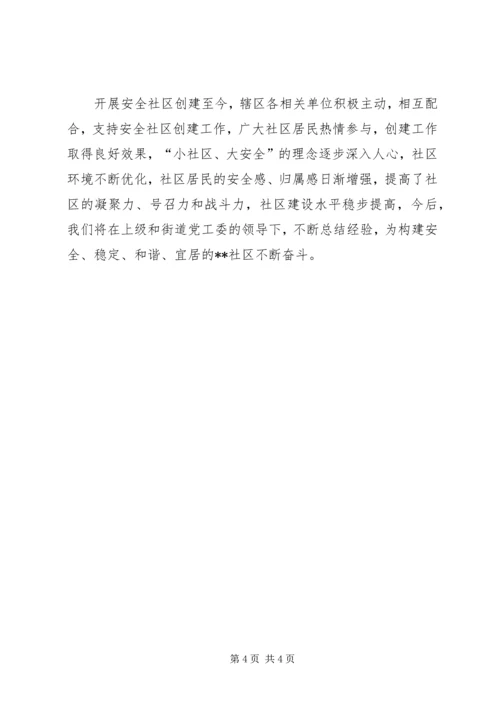 开展安全社区创建至今，辖区各相关单位积极主动，相互配合，支持安全社区创建工作，广大社区居民热情参与，创建工作取得良好效果，“小社区、大安全”的理念逐步深入人心，社区环境不断优化，社区居民的安全感、归属感日渐增强，提高了社区的凝聚力、号召力和战斗力，社区建设水平稳步提高，今后，我们将在上级和街道党工委的领导下，不断总结经验，为构建安全、稳定、和谐、宜居的**社区不断奋斗。

第 4 页 共 4 页